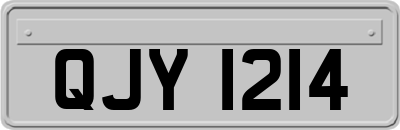 QJY 1214